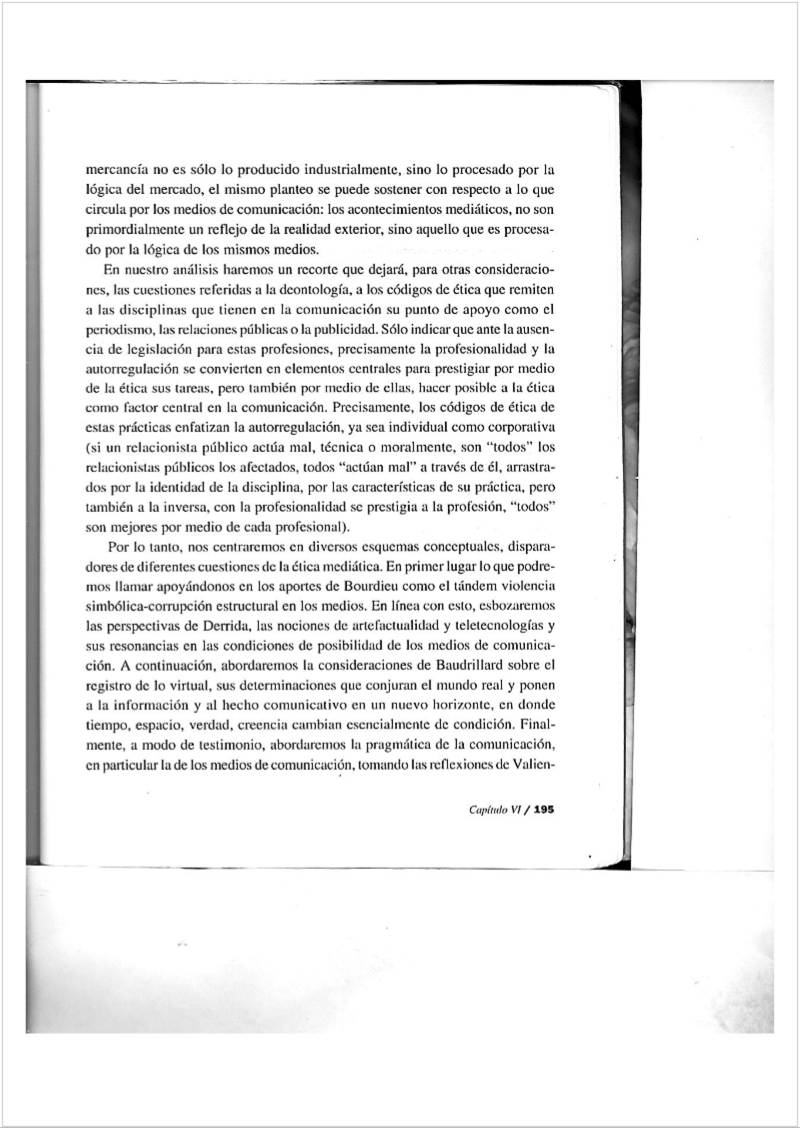 mercancía no es sólo lo producido industrialmente, sino lo procesado por la lógica del mercado, el mismo planteo se puede sostener con respecto a lo que circula por los medios de comunicación: los acontecimientos mediáticos, no son primordialmente un reflejo de la realidad exterior, sino aquello que es procesado por la lógica de los mismos medios.

En nuestro análisis haremos un recorte que dejará, para otras consideraciones, las cuestiones referidas a la deontología, a los códigos de ética que remiten a las disciplinas que tienen en la comunicación su punto de apoyo como el periodismo, las relaciones públicas o la publicidad. Sólo indicar que ante la ausencia de legislación para estas profesiones, precisamente la profesionalidad y la autorregulación se convierten en elementos centrales para prestigiar por medio de la ética sus tareas, pero también por medio de ellas, hacer posible a la ética como factor central en la comunicación. Precisamente, los códigos de ética de estas prácticas enfatizan la autorregulación, ya sea individual como corporativa (si un relacionista público actúa mal, técnica o moralmente, son "todos" los relacionistas públicos los afectados, todos "actúan mal" a través de él, arrastrados por la identidad de la disciplina, por las características de su práctica, pero también a la inversa, con la profesionalidad se prestigia a la profesión, "todos" son mejores por medio de cada profesional).

Por lo tanto, nos centraremos en diversos esquemas conceptuales, disparadores de diferentes cuestiones de la ética mediática. En primer lugar lo que podremos llamar apoyándonos en los aportes de Bourdieu como el tándem violencia simbólica-corrupción estructural en los medios. En línea con esto, esbozaremos las perspectivas de Derrida, las nociones de artefactualidad y teletecnologías y sus resonancias en las condiciones de posibilidad de los medios de comunicación. A continuación, abordaremos la consideraciones de Baudrillard sobre el registro de lo virtual, sus determinaciones que conjuran el mundo real y ponen a la información y al hecho comunicativo en un nuevo horizonte, en donde tiempo, espacio, verdad, creencia cambian esencialmente de condición. Finalmente, a modo de testimonio, abordaremos la pragmática de la comunicación, en particular la de los medios de comunicación, tomando las reflexiones de Valien-

Capítulo VI / 195